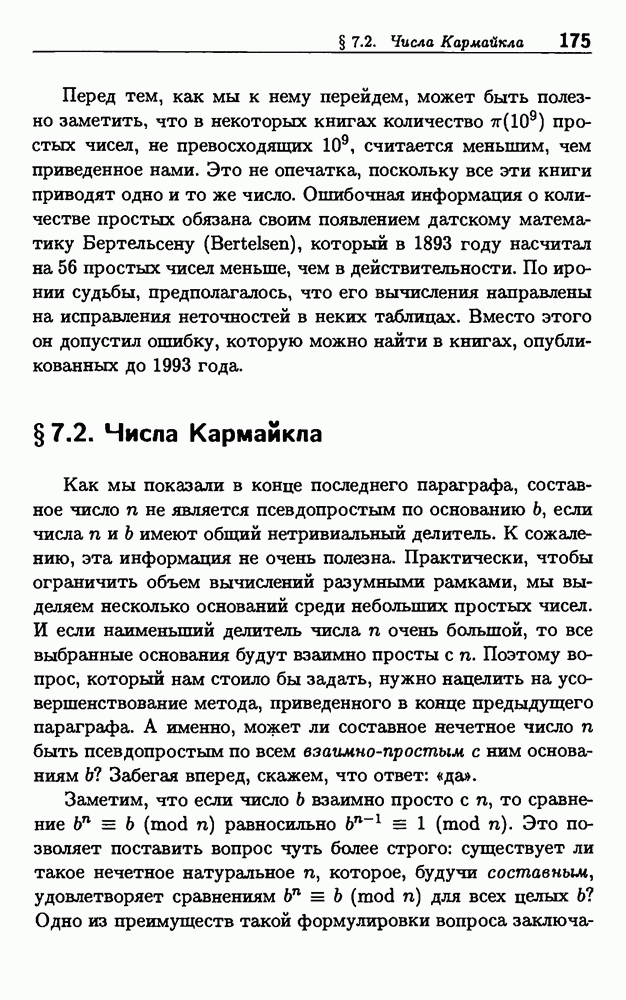 § 7.2. Числа Кармайкла 175

Перед тем, как мы к нему перейдем, может быть полезно заметить, что в некоторых книгах количество $\pi(10^9)$ простых чисел, не превосходящих $10^9$, считается меньшим, чем приведенное нами. Это не опечатка, поскольку все эти книги приводят одно и то же число. Ошибочная информация о количестве простых обязана своим появлением датскому математику Бертельсену (Bertelsen), который в 1893 году насчитал на 56 простых чисел меньше, чем в действительности. По иронии судьбы, предполагалось, что его вычисления направлены на исправления неточностей в неких таблицах. Вместо этого он допустил ошибку, которую можно найти в книгах, опубликованных до 1993 года.

§ 7.2. Числа Кармайкла

Как мы показали в конце последнего параграфа, составное число $n$ не является псевдопростым по основанию $b$, если числа $n$ и $b$ имеют общий нетривиальный делитель. К сожалению, эта информация не очень полезна. Практически, чтобы ограничить объем вычислений разумными рамками, мы выделяем несколько оснований среди небольших простых чисел. И если наименьший делитель числа $n$ очень большой, то все выбранные основания будут взаимно просты с $n$. Поэтому вопрос, который нам стоило бы задать, нужно нацелить на усовершенствование метода, приведенного в конце предыдущего параграфа. А именно, может ли составное нечетное число $n$ быть псевдопростым по всем взаимно-простым с ним основаниям $b$? Забегая вперед, скажем, что ответ: «да».

Заметим, что если число $b$ взаимно просто с $n$, то сравнение $b^n \equiv b \pmod{n}$ равносильно $b^{n-1} \equiv 1 \pmod{n}$. Это позволяет поставить вопрос чуть более строго: существует ли такое нечетное натуральное $n$, которое, будучи составным, удовлетворяет сравнениям $b^n \equiv b \pmod{n}$ для всех целых $b$? Одно из преимуществ такой формулировки вопроса заключа-